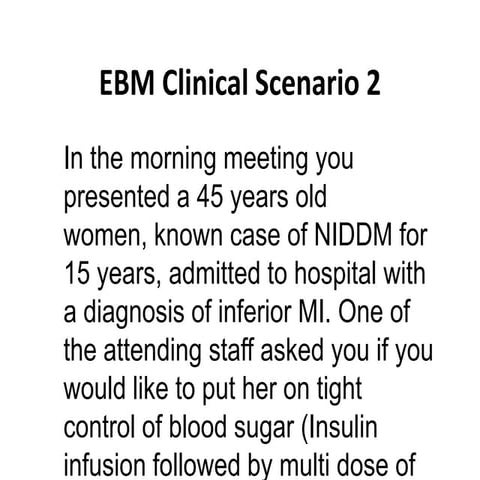 EBM Clinical Scenario 2

In the morning meeting you presented a 45 years old women, known case of NIDDM for 15 years, admitted to hospital with a diagnosis of inferior MI. One of the attending staff asked you if you would like to put her on tight control of blood sugar (Insulin infusion followed by multi dose of